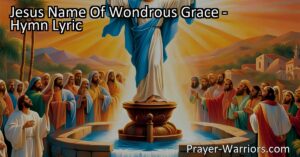 Jesus Name Of Wondrous Grace - Hymn Lyric

Prayer-Warriors.com